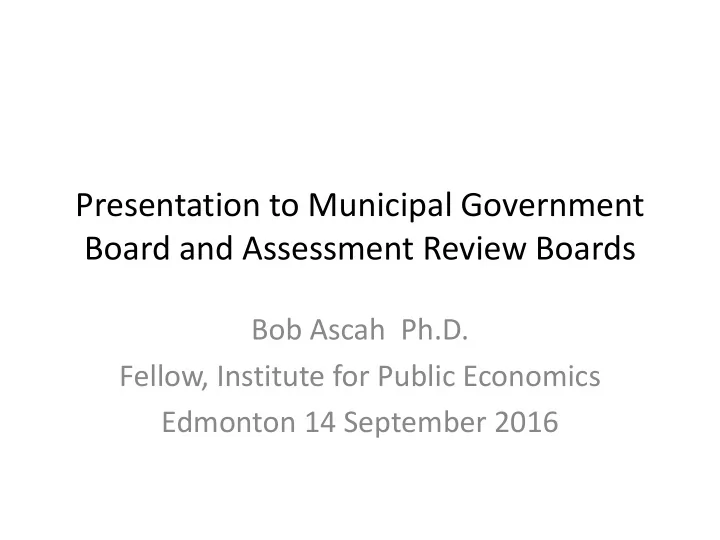 Presentation to Municipal Government Board and Assessment Review Boards

Bob Ascah Ph.D.
Fellow, Institute for Public Economics
Edmonton 14 September 2016